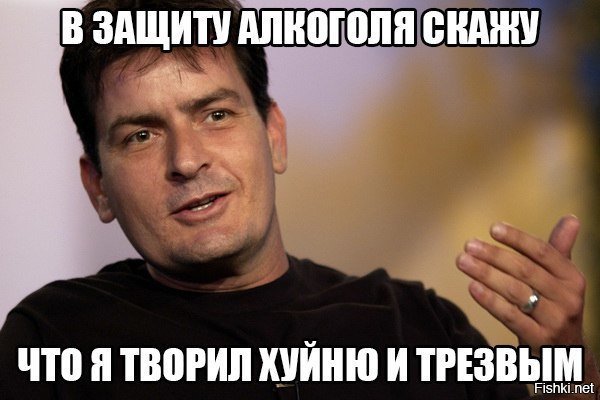 В ЗАЩИТУ АЛКОГОЛЯ СКАЖУ

ЧТО Я ТВОРИЛ ХУЙНЮ И ТРЕЗВЫМ

Fishki.net